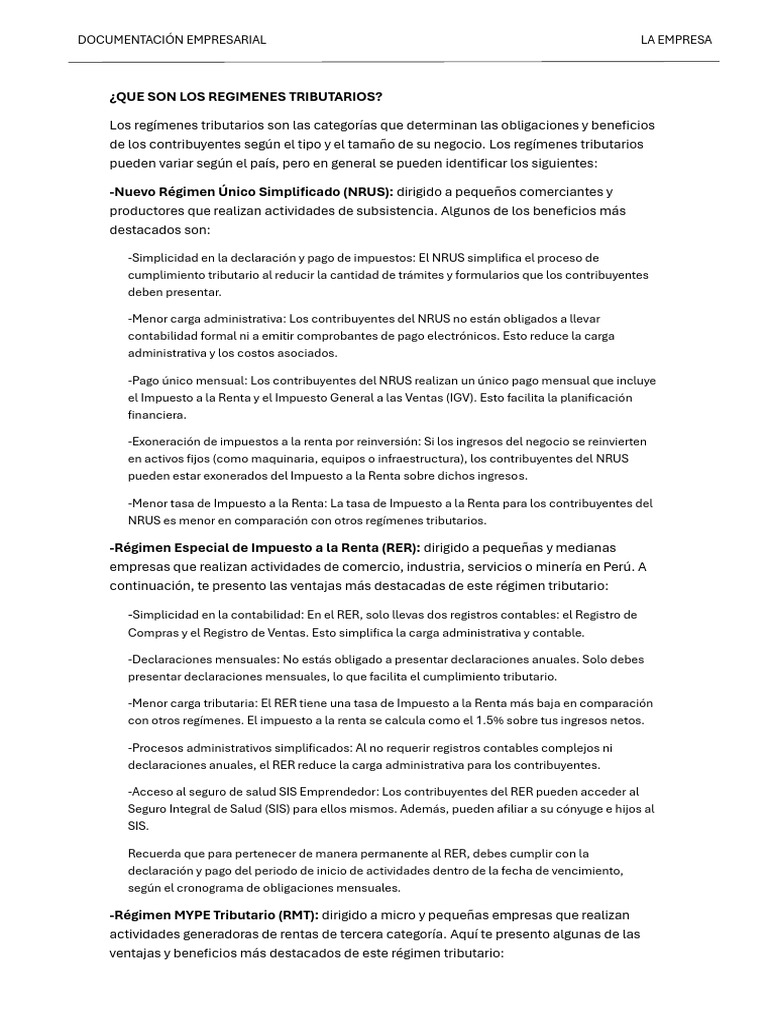 DOCUMENTACIÓN EMPRESARIAL LA EMPRESA

¿QUE SON LOS REGIMENES TRIBUTARIOS?

Los regímenes tributarios son las categorías que determinan las obligaciones y beneficios de los contribuyentes según el tipo y el tamaño de su negocio. Los regímenes tributarios pueden variar según el país, pero en general se pueden identificar los siguientes:

-Nuevo Régimen Único Simplificado (NRUS): dirigido a pequeños comerciantes y productores que realizan actividades de subsistencia. Algunos de los beneficios más destacados son:

-Simplicidad en la declaración y pago de impuestos: El NRUS simplifica el proceso de cumplimiento tributario al reducir la cantidad de trámites y formularios que los contribuyentes deben presentar.

-Menor carga administrativa: Los contribuyentes del NRUS no están obligados a llevar contabilidad formal ni a emitir comprobantes de pago electrónicos. Esto reduce la carga administrativa y los costos asociados.

-Pago único mensual: Los contribuyentes del NRUS realizan un único pago mensual que incluye el Impuesto a la Renta y el Impuesto General a las Ventas (IGV). Esto facilita la planificación financiera.

-Exoneración de impuestos a la renta por reinversión: Si los ingresos del negocio se reinvierten en activos fijos (como maquinaria, equipos o infraestructura), los contribuyentes del NRUS pueden estar exonerados del Impuesto a la Renta sobre dichos ingresos.

-Menor tasa de Impuesto a la Renta: La tasa de Impuesto a la Renta para los contribuyentes del NRUS es menor en comparación con otros regímenes tributarios.

-Régimen Especial de Impuesto a la Renta (RER): dirigido a pequeñas y medianas empresas que realizan actividades de comercio, industria, servicios o minería en Perú. A continuación, te presento las ventajas más destacadas de este régimen tributario:

-Simplicidad en la contabilidad: En el RER, solo llevas dos registros contables: el Registro de Compras y el Registro de Ventas. Esto simplifica la carga administrativa y contable.

-Declaraciones mensuales: No estás obligado a presentar declaraciones anuales. Solo debes presentar declaraciones mensuales, lo que facilita el cumplimiento tributario.

-Menor carga tributaria: El RER tiene una tasa de Impuesto a la Renta más baja en comparación con otros regímenes. El impuesto a la renta se calcula como el 1.5% sobre tus ingresos netos.

-Procesos administrativos simplificados: Al no requerir registros contables complejos ni declaraciones anuales, el RER reduce la carga administrativa para los contribuyentes.

-Acceso al seguro de salud SIS Emprendedor: Los contribuyentes del RER pueden acceder al Seguro Integral de Salud (SIS) para ellos mismos. Además, pueden afiliar a su cónyuge e hijos al SIS.

Recuerda que para pertenecer de manera permanente al RER, debes cumplir con la declaración y pago del periodo de inicio de actividades dentro de la fecha de vencimiento, según el cronograma de obligaciones mensuales.

-Régimen MYPE Tributario (RMT): dirigido a micro y pequeñas empresas que realizan actividades generadoras de rentas de tercera categoría. Aquí te presento algunas de las ventajas y beneficios más destacados de este régimen tributario: